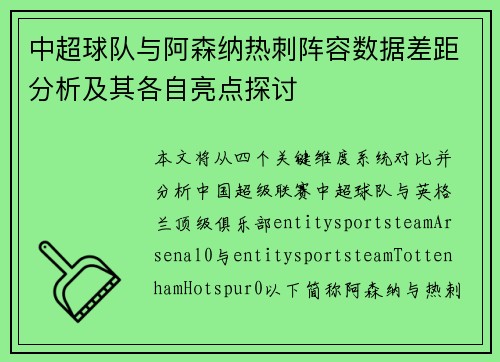 中超球队与阿森纳热刺阵容数据差距分析及其各自亮点探讨

本文将从四个关键维度系统对比并分析中国超级联赛中超球队与英格兰顶级俱乐部entitysportsteamArsenal0与entitysportsteamTottenhamHotspur0以下简称阿森纳与热刺